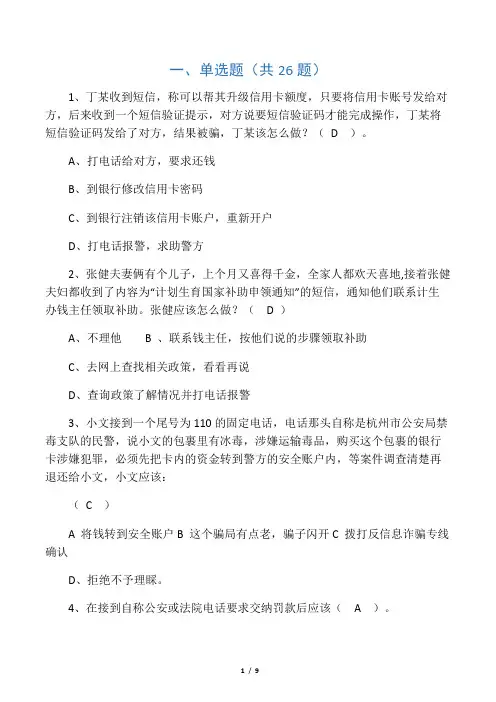 一、单选题（共 26 题）

1、丁某收到短信，称可以帮其升级信用卡额度，只要将信用卡账号发给对方，后来收到一个短信验证提示，对方说要短信验证码才能完成操作，丁某将短信验证码发给了对方，结果被骗，丁某该怎么做？（ D ）。

A、打电话给对方，要求还钱

B、到银行修改信用卡密码

C、到银行注销该信用卡账户，重新开户

D、打电话报警，求助警方

2、张健夫妻俩有个儿子，上个月又喜得千金，全家人都欢天喜地,接着张健夫妇都收到了内容为“计划生育国家补助申领通知”的短信，通知他们联系计生办钱主任领取补助。张健应该怎么做？（ D ）

A、不理他　B 、联系钱主任，按他们说的步骤领取补助

C、去网上查找相关政策，看看再说

D、查询政策了解情况并打电话报警

3、小文接到一个尾号为 110 的固定电话，电话那头自称是杭州市公安局禁毒支队的民警，说小文的包裹里有冰毒，涉嫌运输毒品，购买这个包裹的银行卡涉嫌犯罪，必须先把卡内的资金转到警方的安全账户内，等案件调查清楚再退还给小文，小文应该：

（ C ）

A 将钱转到安全账户 B 这个骗局有点老，骗子闪开 C 拨打反信息诈骗专线确认

D、拒绝不予理睬。

4、在接到自称公安或法院电话要求交纳罚款后应该（ A ）。

1 / 9